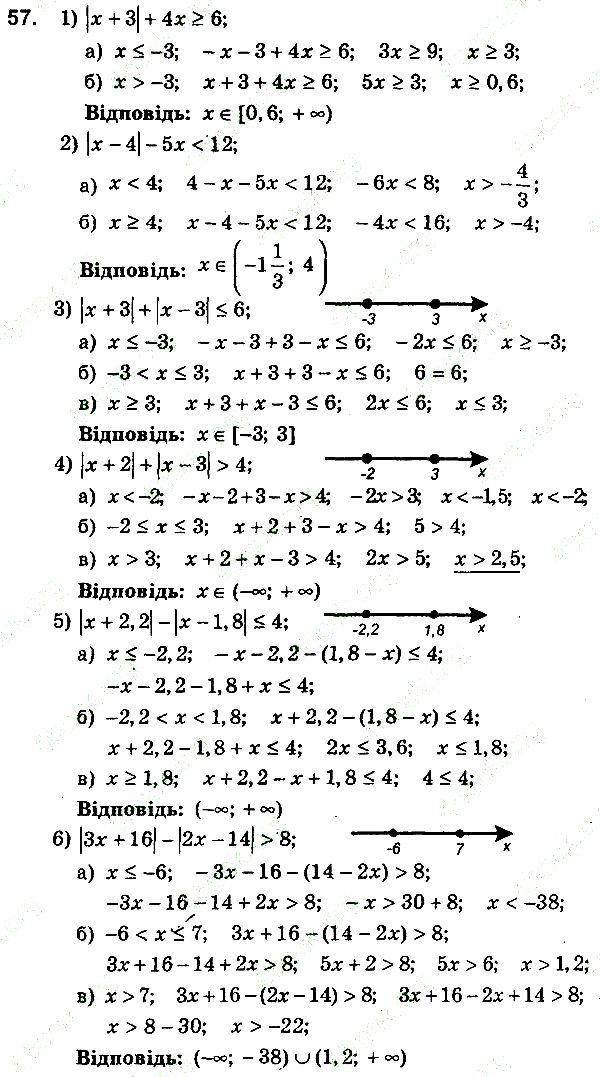 57. 1) $|x+3|+4x \geq 6$;

а) $x \leq -3$; $-x-3+4x \geq 6$; $3x \geq 9$; $x \geq 3$;

б) $x > -3$; $x+3+4x \geq 6$; $5x \geq 3$; $x \geq 0,6$;

Відповідь: $x \in [0,6; +\infty)$

2) $|x-4|-5x < 12$;

а) $x < 4$; $4-x-5x < 12$; $-6x < 8$; $x > -\frac{4}{3}$;

б) $x \geq 4$; $x-4-5x < 12$; $-4x < 16$; $x > -4$;

Відповідь: $x \in \left(-1\frac{1}{3}; 4\right)$

3) $|x+3|+|x-3| \leq 6$;

-3 3 x

а) $x \leq -3$; $-x-3+3-x \leq 6$; $-2x \leq 6$; $x \geq -3$;

б) $-3 < x \leq 3$; $x+3+3-x \leq 6$; $6 = 6$;

в) $x \geq 3$; $x+3+x-3 \leq 6$; $2x \leq 6$; $x \leq 3$;

Відповідь: $x \in [-3; 3]$

4) $|x+2|+|x-3| > 4$;

-2 3 x

а) $x < -2$; $-x-2+3-x > 4$; $-2x > 3$; $x < -1,5$; $x < -2$;

б) $-2 \leq x \leq 3$; $x+2+3-x > 4$; $5 > 4$;

в) $x > 3$; $x+2+x-3 > 4$; $2x > 5$; $x > 2,5$;

Відповідь: $x \in (-\infty; +\infty)$

5) $|x+2,2|-|x-1,8| \leq 4$;

-2,2 1,8 x

а) $x \leq -2,2$; $-x-2,2-(1,8-x) \leq 4$;

$-x-2,2-1,8+x \leq 4$;

б) $-2,2 < x < 1,8$; $x+2,2-(1,8-x) \leq 4$;

$x+2,2-1,8+x \leq 4$; $2x \leq 3,6$; $x \leq 1,8$;

в) $x \geq 1,8$; $x+2,2-x+1,8 \leq 4$; $4 \leq 4$;

Відповідь: $(-\infty; +\infty)$

6) $|3x+16|-|2x-14| > 8$;

-6 7 x

а) $x \leq -6$; $-3x-16-(14-2x) > 8$;

$-3x-16-14+2x > 8$; $-x > 30+8$; $x < -38$;

б) $-6 < x \leq 7$; $3x+16-(14-2x) > 8$;

$3x+16-14+2x > 8$; $5x+2 > 8$; $5x > 6$; $x > 1,2$;

в) $x > 7$; $3x+16-(2x-14) > 8$; $3x+16-2x+14 > 8$;

$x > 8-30$; $x > -22$;

Відповідь: $(-\infty; -38) \cup (1,2; +\infty)$